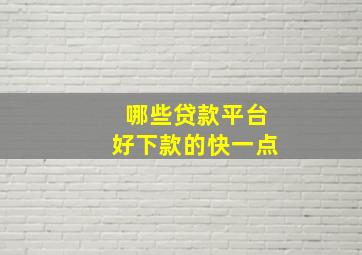 哪些贷款平台
好下款的快一点